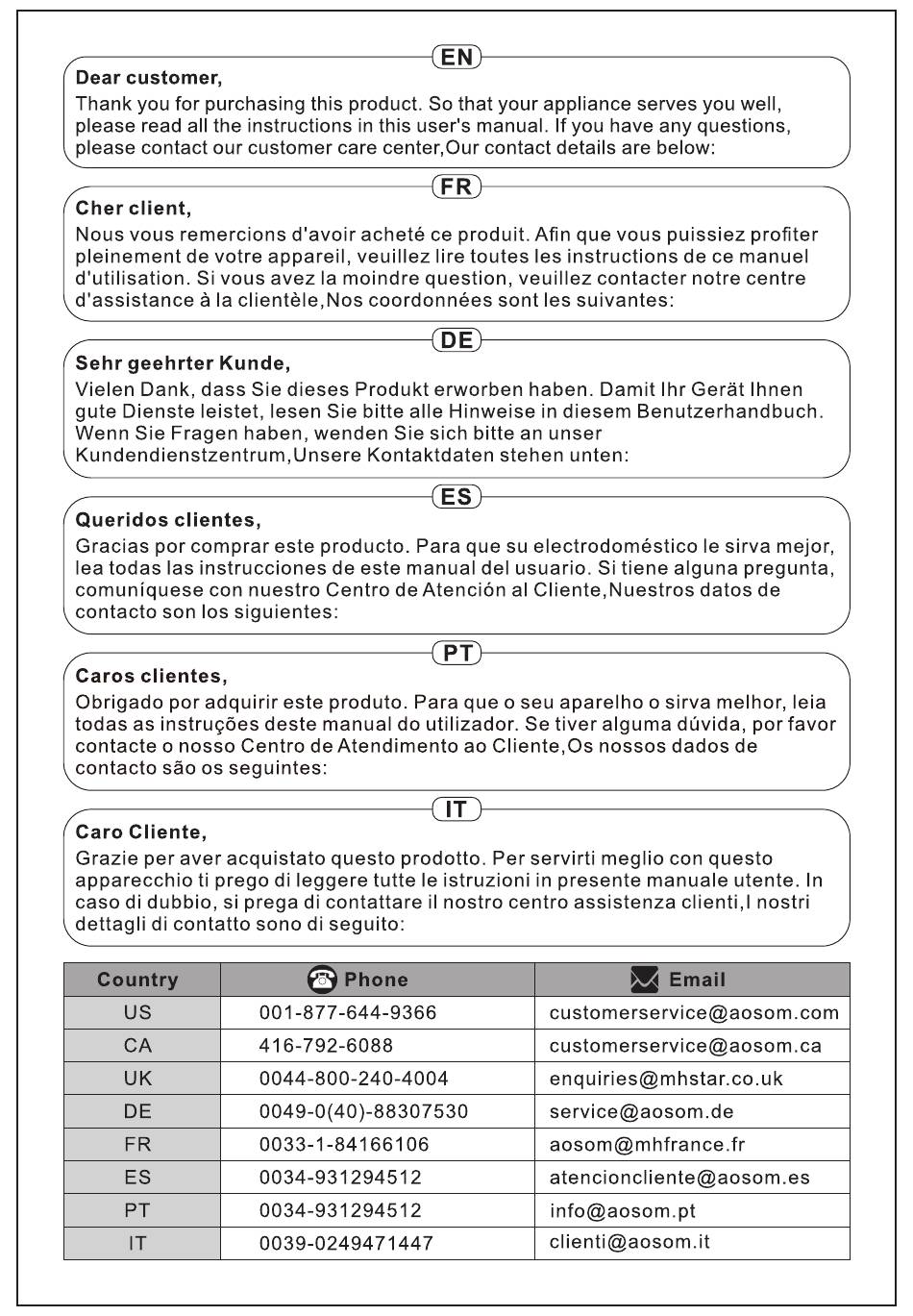 EN

Dear customer,
Thank you for purchasing this product. So that your appliance serves you well, please read all the instructions in this user's manual. If you have any questions, please contact our customer care center,Our contact details are below:

FR

Cher client,
Nous vous remercions d'avoir acheté ce produit. Afin que vous puissiez profiter pleinement de votre appareil, veuillez lire toutes les instructions de ce manuel d'utilisation. Si vous avez la moindre question, veuillez contacter notre centre d'assistance à la clientèle,Nos coordonnées sont les suivantes:

DE

Sehr geehrter Kunde,
Vielen Dank, dass Sie dieses Produkt erworben haben. Damit Ihr Gerät Ihnen gute Dienste leistet, lesen Sie bitte alle Hinweise in diesem Benutzerhandbuch. Wenn Sie Fragen haben, wenden Sie sich bitte an unser Kundendienstzentrum,Unsere Kontaktdaten stehen unten:

ES

Queridos clientes,
Gracias por comprar este producto. Para que su electrodoméstico le sirva mejor, lea todas las instrucciones de este manual del usuario. Si tiene alguna pregunta, comuníquese con nuestro Centro de Atención al Cliente,Nuestros datos de contacto son los siguientes:

PT

Caros clientes,
Obrigado por adquirir este produto. Para que o seu aparelho o sirva melhor, leia todas as instruções deste manual do utilizador. Se tiver alguma dúvida, por favor contacte o nosso Centro de Atendimento ao Cliente,Os nossos dados de contacto são os seguintes:

IT

Caro Cliente,
Grazie per aver acquistato questo prodotto. Per servirti meglio con questo apparecchio ti prego di leggere tutte le istruzioni in presente manuale utente. In caso di dubbio, si prega di contattare il nostro centro assistenza clienti,I nostri dettagli di contatto sono di seguito:

| Country | Phone | Email |
|---|---|---|
| US | 001-877-644-9366 | customerservice@aosom.com |
| CA | 416-792-6088 | customerservice@aosom.ca |
| UK | 0044-800-240-4004 | enquiries@mhstar.co.uk |
| DE | 0049-0(40)-88307530 | service@aosom.de |
| FR | 0033-1-84166106 | aosom@mhfrance.fr |
| ES | 0034-931294512 | atencioncliente@aosom.es |
| PT | 0034-931294512 | info@aosom.pt |
| IT | 0039-0249471447 | clienti@aosom.it |